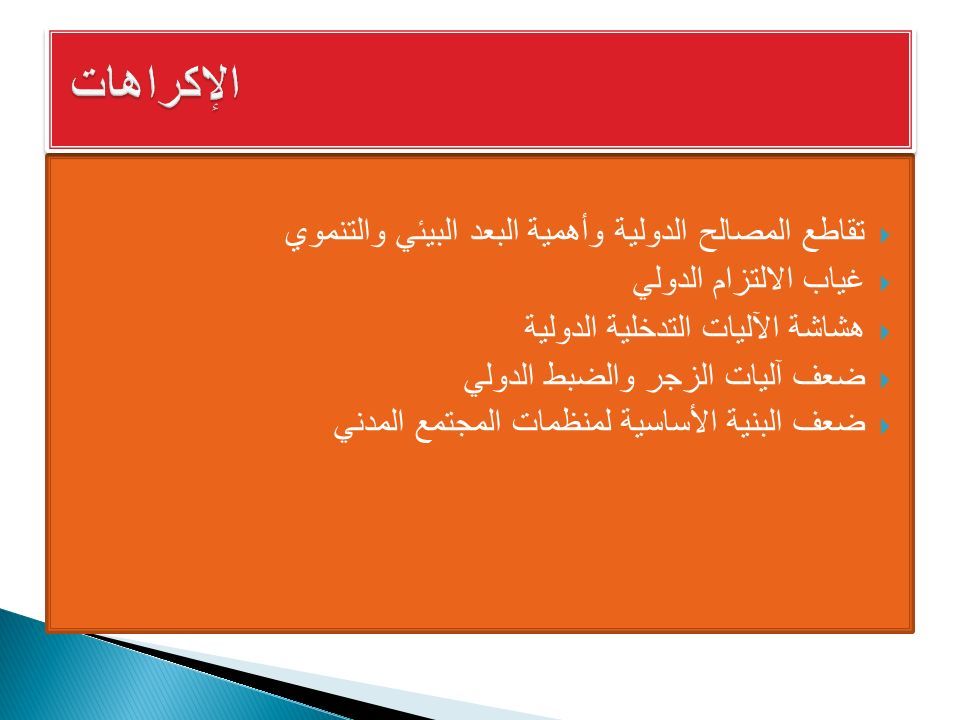 الإكراهات

تقاطع المصالح الدولية وأهمية البعد البيئي والتنموي
غياب الالتزام الدولي
هشاشة الآليات التدخلية الدولية
ضعف آليات الزجر والضبط الدولي
ضعف البنية الأساسية لمنظمات المجتمع المدني